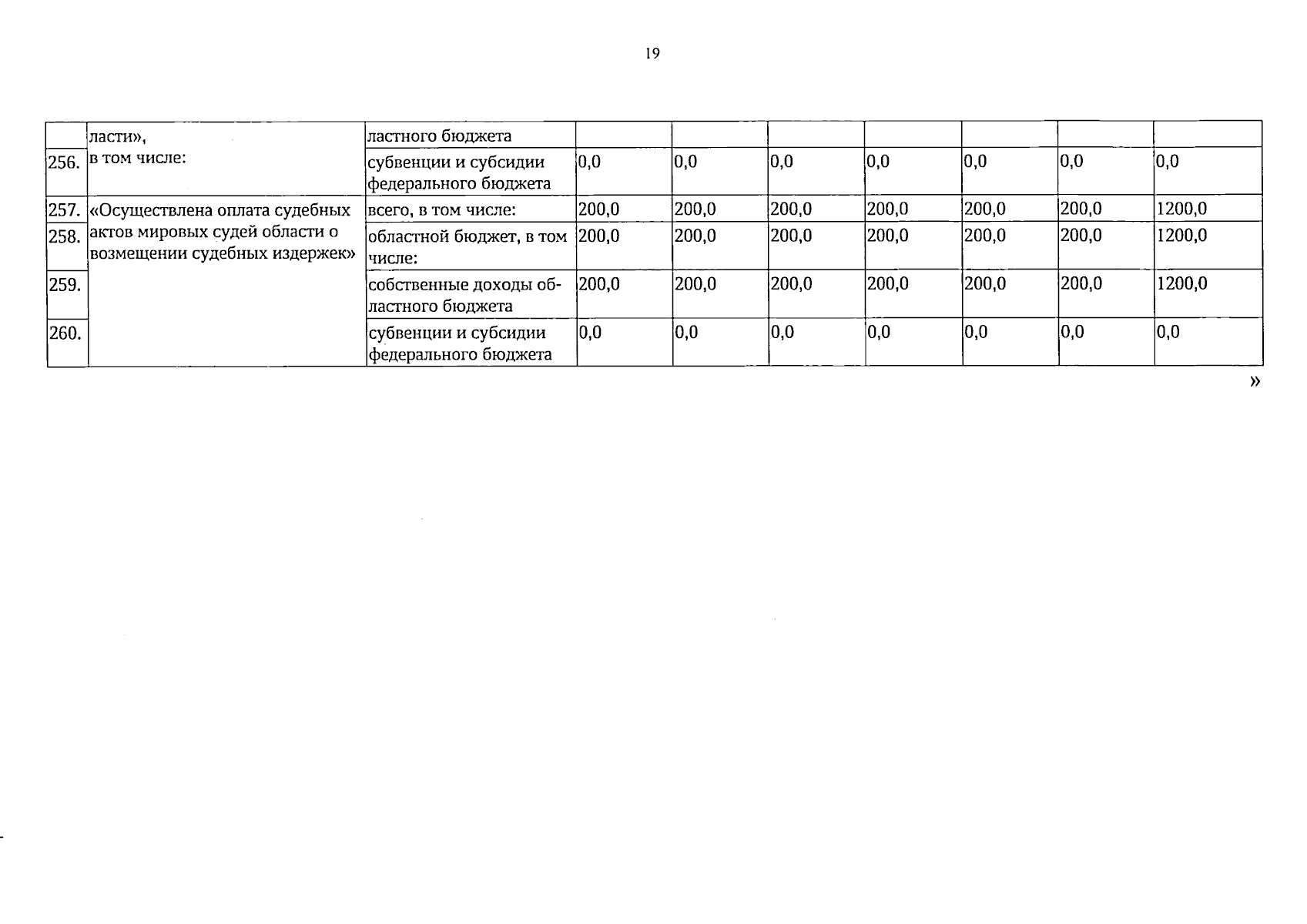 19

|  | ласти», в том числе: | ластного бюджета |  |  |  |  |  |  |  |
|---|---|---|---|---|---|---|---|---|---|
| 256. |  | субвенции и субсидии федерального бюджета | 0,0 | 0,0 | 0,0 | 0,0 | 0,0 | 0,0 | 0,0 |
| 257. | «Осуществлена оплата судебных актов мировых судей области о возмещении судебных издержек» | всего, в том числе: | 200,0 | 200,0 | 200,0 | 200,0 | 200,0 | 200,0 | 1200,0 |
| 258. |  | областной бюджет, в том числе: | 200,0 | 200,0 | 200,0 | 200,0 | 200,0 | 200,0 | 1200,0 |
| 259. |  | собственные доходы областного бюджета | 200,0 | 200,0 | 200,0 | 200,0 | 200,0 | 200,0 | 1200,0 |
| 260. |  | субвенции и субсидии федерального бюджета | 0,0 | 0,0 | 0,0 | 0,0 | 0,0 | 0,0 | 0,0 |

»